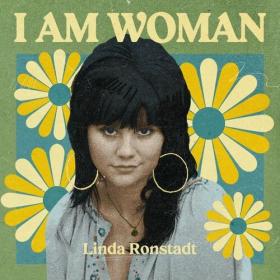 I AM WOMAN

Linda Ronstadt